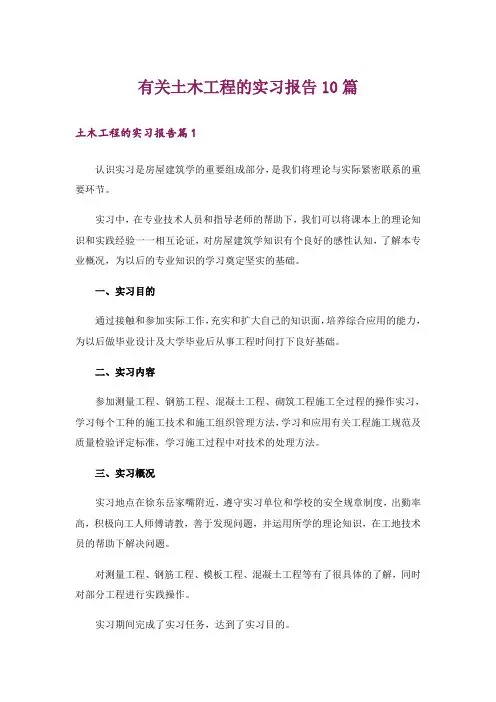 有关土木工程的实习报告10篇

土木工程的实习报告篇1

认识实习是房屋建筑学的重要组成部分，是我们将理论与实际紧密联系的重要环节。

实习中，在专业技术人员和指导老师的帮助下，我们可以将课本上的理论知识和实践经验一一相互论证，对房屋建筑学知识有个良好的感性认知，了解本专业概况，为以后的专业知识的学习奠定坚实的基础。

一、实习目的

通过接触和参加实际工作，充实和扩大自己的知识面，培养综合应用的能力，为以后做毕业设计及大学毕业后从事工程时间打下良好基础。

二、实习内容

参加测量工程、钢筋工程、混凝土工程、砌筑工程施工全过程的操作实习，学习每个工种的施工技术和施工组织管理方法，学习和应用有关工程施工规范及质量检验评定标准，学习施工过程中对技术的处理方法。

三、实习概况

实习地点在徐东岳家嘴附近，遵守实习单位和学校的安全规章制度，出勤率高，积极向工人师傅请教，善于发现问题，并运用所学的理论知识，在工地技术员的帮助下解决问题。

对测量工程、钢筋工程、模板工程、混凝土工程等有了很具体的了解，同时对部分工程进行实践操作。

实习期间完成了实习任务，达到了实习目的。